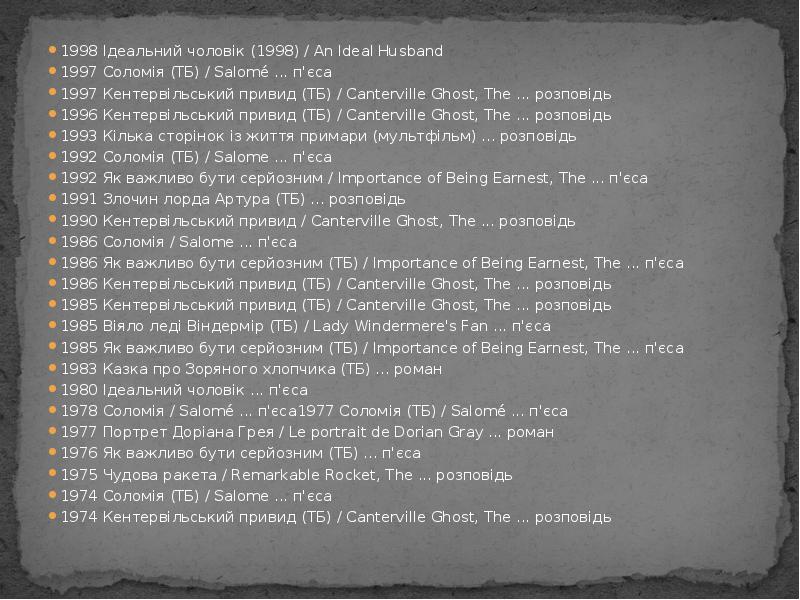 1998 Ідеальний чоловік (1998) / An Ideal Husband
1997 Соломія (ТБ) / Salomé ... п'єса
1997 Кентервільський привид (ТБ) / Canterville Ghost, The ... розповідь
1996 Кентервільський привид (ТБ) / Canterville Ghost, The ... розповідь
1993 Кілька сторінок із життя примари (мультфільм) ... розповідь
1992 Соломія (ТБ) / Salome ... п'єса
1992 Як важливо бути серйозним / Importance of Being Earnest, The ... п'єса
1991 Злочин лорда Артура (ТБ) ... розповідь
1990 Кентервільський привид / Canterville Ghost, The ... розповідь
1986 Соломія / Salome ... п'єса
1986 Як важливо бути серйозним (ТБ) / Importance of Being Earnest, The ... п'єса
1986 Кентервільський привид (ТБ) / Canterville Ghost, The ... розповідь
1985 Кентервільський привид (ТБ) / Canterville Ghost, The ... розповідь
1985 Віяло леді Віндермір (ТБ) / Lady Windermere's Fan ... п'єса
1985 Як важливо бути серйозним (ТБ) / Importance of Being Earnest, The ... п'єса
1983 Казка про Зоряного хлопчика (ТБ) ... роман
1980 Ідеальний чоловік ... п'єса
1978 Соломія / Salomé ... п'єса1977 Соломія (ТБ) / Salomé ... п'єса
1977 Портрет Доріана Грея / Le portrait de Dorian Gray ... роман
1976 Як важливо бути серйозним (ТБ) ... п'єса
1975 Чудова ракета / Remarkable Rocket, The ... розповідь
1974 Соломія (ТБ) / Salome ... п'єса
1974 Кентервільський привид (ТБ) / Canterville Ghost, The ... розповідь